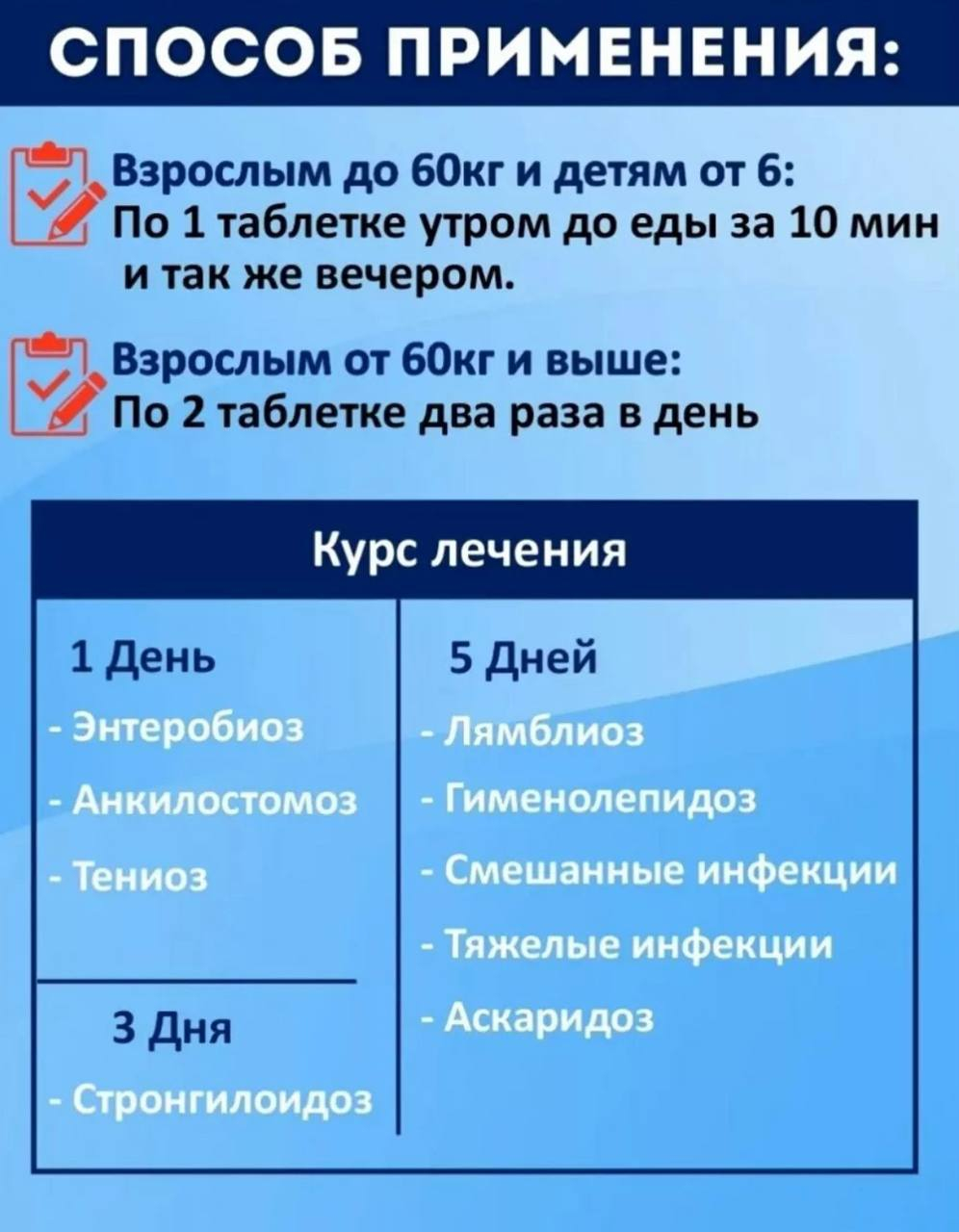 СПОСОБ ПРИМЕНЕНИЯ:

Взрослым до 60кг и детям от 6:
По 1 таблетке утром до еды за 10 мин и так же вечером.

Взрослым от 60кг и выше:
По 2 таблетке два раза в день

Курс лечения

1 День
- Энтеробиоз
- Анкилостомоз
- Тениоз

3 Дня
- Стронгилоидоз

5 Дней
- Лямблиоз
- Гименолепидоз
- Смешанные инфекции
- Тяжелые инфекции
- Аскаридоз